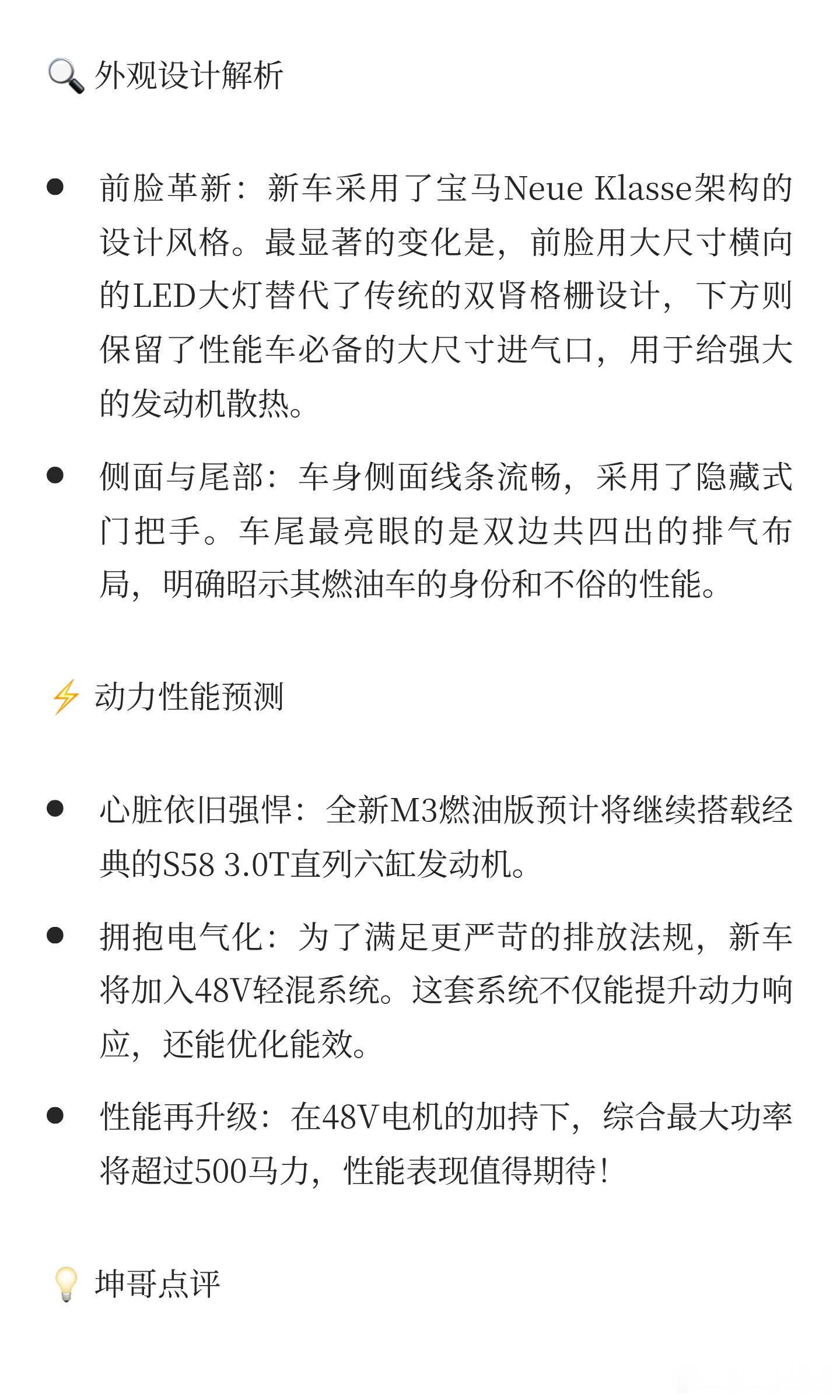 🔍 外观设计解析

● 前脸革新：新车采用了宝马Neue Klasse架构的设计风格。最显著的变化是，前脸用大尺寸横向的LED大灯替代了传统的双肾格栅设计，下方则保留了性能车必备的大尺寸进气口，用于给强大的发动机散热。

● 侧面与尾部：车身侧面线条流畅，采用了隐藏式门把手。车尾最亮眼的是双边共四出的排气布局，明确昭示其燃油车的身份和不俗的性能。

⚡ 动力性能预测

● 心脏依旧强悍：全新M3燃油版预计将继续搭载经典的S58 3.0T直列六缸发动机。

● 拥抱电气化：为了满足更严苛的排放法规，新车将加入48V轻混系统。这套系统不仅能提升动力响应，还能优化能效。

● 性能再升级：在48V电机的加持下，综合最大功率将超过500马力，性能表现值得期待！

💡 坤哥点评